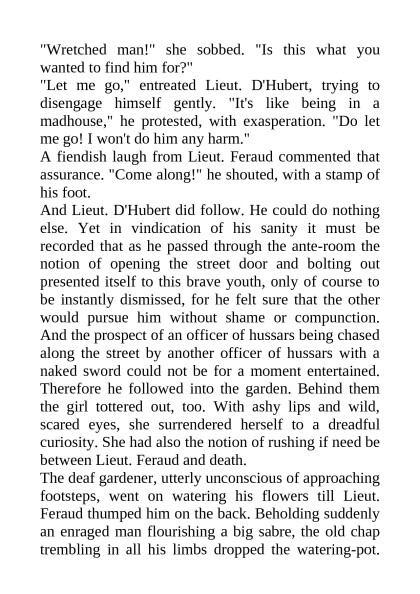 "Wretched man!" she sobbed. "Is this what you wanted to find him for?"
"Let me go," entreated Lieut. D'Hubert, trying to disengage himself gently. "It's like being in a madhouse," he protested, with exasperation. "Do let me go! I won't do him any harm."
A fiendish laugh from Lieut. Feraud commented that assurance. "Come along!" he shouted, with a stamp of his foot.
And Lieut. D'Hubert did follow. He could do nothing else. Yet in vindication of his sanity it must be recorded that as he passed through the ante-room the notion of opening the street door and bolting out presented itself to this brave youth, only of course to be instantly dismissed, for he felt sure that the other would pursue him without shame or compunction. And the prospect of an officer of hussars being chased along the street by another officer of hussars with a naked sword could not be for a moment entertained. Therefore he followed into the garden. Behind them the girl tottered out, too. With ashy lips and wild, scared eyes, she surrendered herself to a dreadful curiosity. She had also the notion of rushing if need be between Lieut. Feraud and death.
The deaf gardener, utterly unconscious of approaching footsteps, went on watering his flowers till Lieut. Feraud thumped him on the back. Beholding suddenly an enraged man flourishing a big sabre, the old chap trembling in all his limbs dropped the watering-pot.